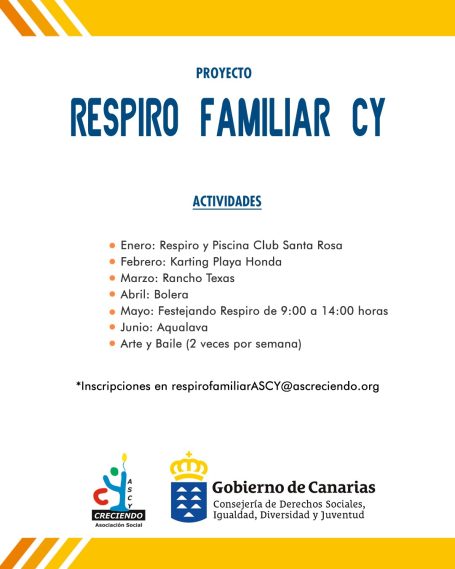 PROYECTO
RESPIRO FAMILIAR CY

ACTIVIDADES

- Enero: Respiro y Piscina Club Santa Rosa
- Febrero: Karting Playa Honda
- Marzo: Rancho Texas
- Abril: Bolera
- Mayo: Festejando Respiro de 9:00 a 14:00 horas
- Junio: Aqualava
- Arte y Baile (2 veces por semana)

*Inscripciones en respirofamiliarASCY@ascreciendo.org

ASCY
CRECIENDO
Asociación Social

Gobierno de Canarias
Consejería de Derechos Sociales, Igualdad, Diversidad y Juventud